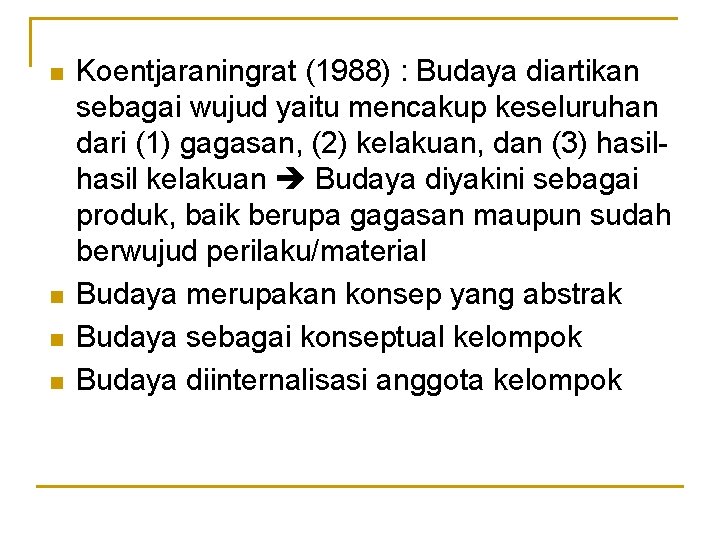 - Koentjaraningrat (1988) : Budaya diartikan sebagai wujud yaitu mencakup keseluruhan dari (1) gagasan, (2) kelakuan, dan (3) hasil-hasil kelakuan ➔ Budaya diyakini sebagai produk, baik berupa gagasan maupun sudah berwujud perilaku/material
- Budaya merupakan konsep yang abstrak
- Budaya sebagai konseptual kelompok
- Budaya diinternalisasi anggota kelompok